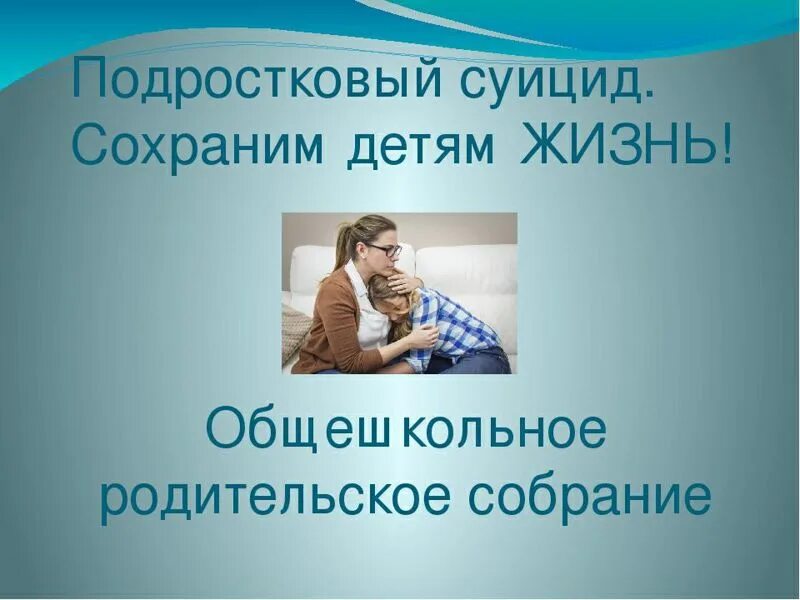 Подростковый суицид.
Сохраним детям ЖИЗНЬ!

Общешкольное родительское собрание